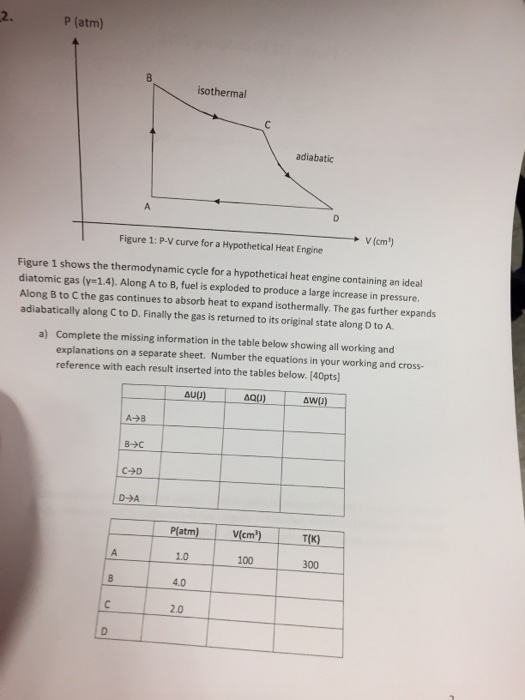 2.

P (atm)

B

isothermal

C

adiabatic

A

D

V (cm³)

Figure 1: P-V curve for a Hypothetical Heat Engine

Figure 1 shows the thermodynamic cycle for a hypothetical heat engine containing an ideal diatomic gas (γ=1.4). Along A to B, fuel is exploded to produce a large increase in pressure. Along B to C the gas continues to absorb heat to expand isothermally. The gas further expands adiabatically along C to D. Finally the gas is returned to its original state along D to A.

a) Complete the missing information in the table below showing all working and explanations on a separate sheet. Number the equations in your working and cross-reference with each result inserted into the tables below. [40pts]

| | ΔU(J) | ΔQ(J) | ΔW(J) |
|---|---|---|---|
| A→B | | | |
| B→C | | | |
| C→D | | | |
| D→A | | | |

| | P(atm) | V(cm³) | T(K) |
|---|---|---|---|
| A | 1.0 | 100 | 300 |
| B | 4.0 | | |
| C | 2.0 | | |
| D | | | |